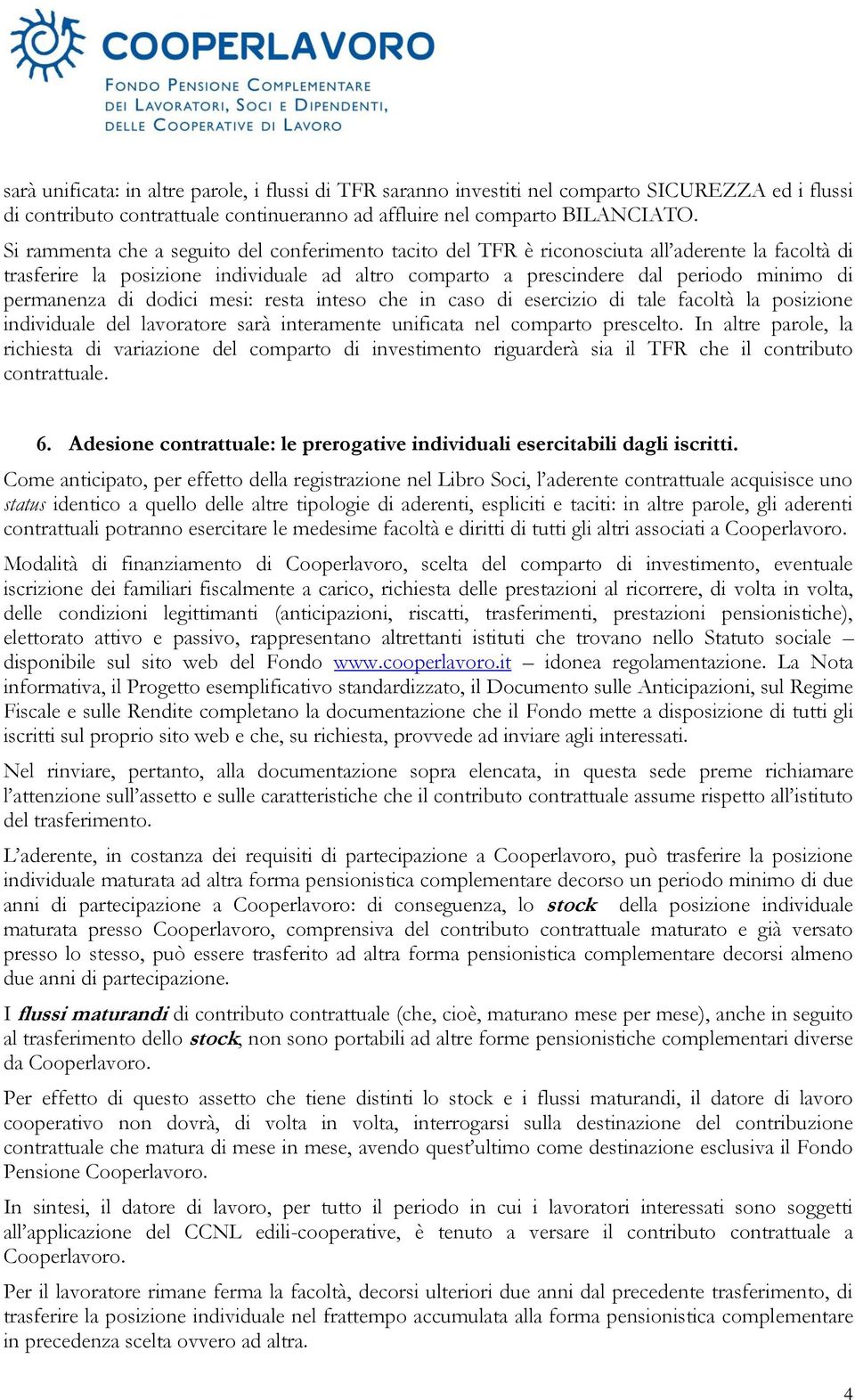 COOPERLAVORO

FONDO PENSIONE COMPLEMENTARE DEI LAVORATORI, SOCI E DIPENDENTI, DELLE COOPERATIVE DI LAVORO

sarà unificata: in altre parole, i flussi di TFR saranno investiti nel comparto SICUREZZA ed i flussi di contributo contrattuale continueranno ad affluire nel comparto BILANCIATO.

Si rammenta che a seguito del conferimento tacito del TFR è riconosciuta all'aderente la facoltà di trasferire la posizione individuale ad altro comparto a prescindere dal periodo minimo di permanenza di dodici mesi: resta inteso che in caso di esercizio di tale facoltà la posizione individuale del lavoratore sarà interamente unificata nel comparto prescelto. In altre parole, la richiesta di variazione del comparto di investimento riguarderà sia il TFR che il contributo contrattuale.

6. Adesione contrattuale: le prerogative individuali esercitabili dagli iscritti.

Come anticipato, per effetto della registrazione nel Libro Soci, l'aderente contrattuale acquisisce uno status identico a quello delle altre tipologie di aderenti, espliciti e taciti: in altre parole, gli aderenti contrattuali potranno esercitare le medesime facoltà e diritti di tutti gli altri associati a Cooperlavoro.

Modalità di finanziamento di Cooperlavoro, scelta del comparto di investimento, eventuale iscrizione dei familiari fiscalmente a carico, richiesta delle prestazioni al ricorrere, di volta in volta, delle condizioni legittimanti (anticipazioni, riscatti, trasferimenti, prestazioni pensionistiche), elettorato attivo e passivo, rappresentano altrettanti istituti che trovano nello Statuto sociale – disponibile sul sito web del Fondo www.cooperlavoro.it – idonea regolamentazione. La Nota informativa, il Progetto esemplificativo standardizzato, il Documento sulle Anticipazioni, sul Regime Fiscale e sulle Rendite completano la documentazione che il Fondo mette a disposizione di tutti gli iscritti sul proprio sito web e che, su richiesta, provvede ad inviare agli interessati.

Nel rinviare, pertanto, alla documentazione sopra elencata, in questa sede preme richiamare l'attenzione sull'assetto e sulle caratteristiche che il contributo contrattuale assume rispetto all'istituto del trasferimento.

L'aderente, in costanza dei requisiti di partecipazione a Cooperlavoro, può trasferire la posizione individuale maturata ad altra forma pensionistica complementare decorso un periodo minimo di due anni di partecipazione a Cooperlavoro: di conseguenza, lo stock della posizione individuale maturata presso Cooperlavoro, comprensiva del contributo contrattuale maturato e già versato presso lo stesso, può essere trasferito ad altra forma pensionistica complementare decorsi almeno due anni di partecipazione.

I flussi maturandi di contributo contrattuale (che, cioè, maturano mese per mese), anche in seguito al trasferimento dello stock, non sono portabili ad altre forme pensionistiche complementari diverse da Cooperlavoro.

Per effetto di questo assetto che tiene distinti lo stock e i flussi maturandi, il datore di lavoro cooperativo non dovrà, di volta in volta, interrogarsi sulla destinazione del contribuzione contrattuale che matura di mese in mese, avendo quest'ultimo come destinazione esclusiva il Fondo Pensione Cooperlavoro.

In sintesi, il datore di lavoro, per tutto il periodo in cui i lavoratori interessati sono soggetti all'applicazione del CCNL edili-cooperative, è tenuto a versare il contributo contrattuale a Cooperlavoro.

Per il lavoratore rimane ferma la facoltà, decorsi ulteriori due anni dal precedente trasferimento, di trasferire la posizione individuale nel frattempo accumulata alla forma pensionistica complementare in precedenza scelta ovvero ad altra.

4